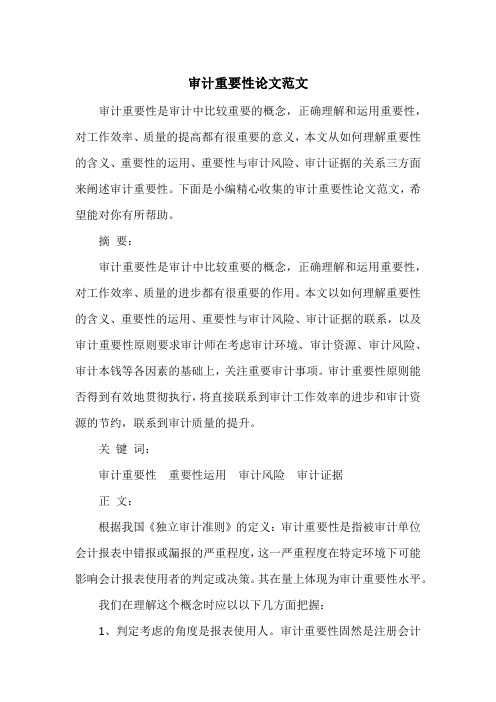 审计重要性论文范文

审计重要性是审计中比较重要的概念，正确理解和运用重要性，对工作效率、质量的提高都有很重要的意义，本文从如何理解重要性的含义、重要性的运用、重要性与审计风险、审计证据的关系三方面来阐述审计重要性。下面是小编精心收集的审计重要性论文范文，希望能对你有所帮助。

摘 要：

审计重要性是审计中比较重要的概念，正确理解和运用重要性，对工作效率、质量的进步都有很重要的作用。本文以如何理解重要性的含义、重要性的运用、重要性与审计风险、审计证据的联系，以及审计重要性原则要求审计师在考虑审计环境、审计资源、审计风险、审计本钱等各因素的基础上，关注重要审计事项。审计重要性原则能否得到有效地贯彻执行，将直接联系到审计工作效率的进步和审计资源的节约，联系到审计质量的提升。

关 键 词：

审计重要性 重要性运用 审计风险 审计证据

正 文：

根据我国《独立审计准则》的定义：审计重要性是指被审计单位会计报表中错报或漏报的严重程度，这一严重程度在特定环境下可能影响会计报表使用者的判定或决策。其在量上体现为审计重要性水平。

我们在理解这个概念时应以以下几方面把握：

1、判定考虑的角度是报表使用人。审计重要性固然是注册会计